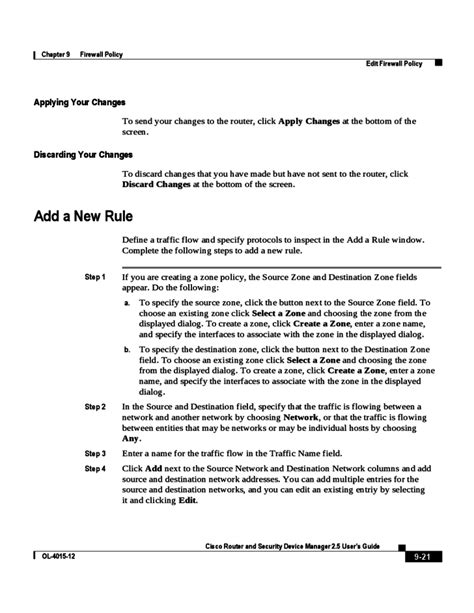 Chapter 9 Firewall Policy

Edit Firewall Policy

Applying Your Changes

To send your changes to the router, click Apply Changes at the bottom of the screen.

Discarding Your Changes

To discard changes that you have made but have not sent to the router, click Discard Changes at the bottom of the screen.

Add a New Rule

Define a traffic flow and specify protocols to inspect in the Add a Rule window. Complete the following steps to add a new rule.

Step 1 If you are creating a zone policy, the Source Zone and Destination Zone fields appear. Do the following:

a. To specify the source zone, click the button next to the Source Zone field. To choose an existing zone click Select a Zone and choosing the zone from the displayed dialog. To create a zone, click Create a Zone, enter a zone name, and specify the interfaces to associate with the zone in the displayed dialog.

b. To specify the destination zone, click the button next to the Destination Zone field. To choose an existing zone click Select a Zone and choosing the zone from the displayed dialog. To create a zone, click Create a Zone, enter a zone name, and specify the interfaces to associate with the zone in the displayed dialog.

Step 2 In the Source and Destination field, specify that the traffic is flowing between a network and another network by choosing Network, or that the traffic is flowing between entities that may be networks or may be individual hosts by choosing Any.

Step 3 Enter a name for the traffic flow in the Traffic Name field.

Step 4 Click Add next to the Source Network and Destination Network columns and add source and destination network addresses. You can add multiple entries for the source and destination networks, and you can edit an existing entriy by selecting it and clicking Edit.

Cisco Router and Security Device Manager 2.5 User's Guide

OL-4015-12

9-21